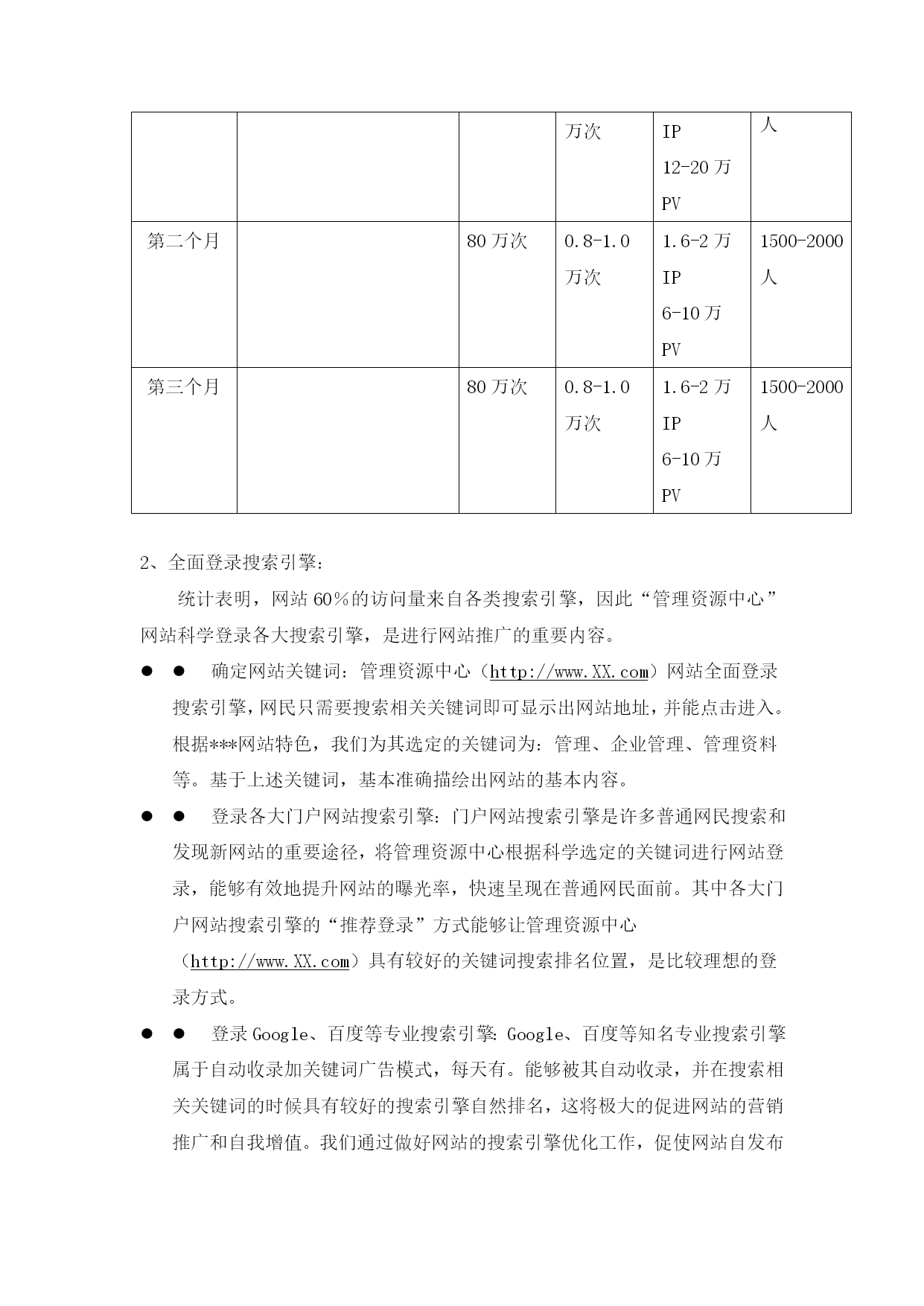 |  |  |  | 万次 | IP 12-20 万 PV | 人 |
|---|---|---|---|---|---|
| 第二个月 |  | 80 万次 | 0.8-1.0 万次 | 1.6-2 万 IP 6-10 万 PV | 1500-2000 人 |
| 第三个月 |  | 80 万次 | 0.8-1.0 万次 | 1.6-2 万 IP 6-10 万 PV | 1500-2000 人 |

2、全面登录搜索引擎：

统计表明，网站 60％的访问量来自各类搜索引擎，因此“管理资源中心”网站科学登录各大搜索引擎，是进行网站推广的重要内容。

● ● 确定网站关键词：管理资源中心（http://www.XX.com）网站全面登录搜索引擎，网民只需要搜索相关关键词即可显示出网站地址，并能点击进入。根据***网站特色，我们为其选定的关键词为：管理、企业管理、管理资料等。基于上述关键词，基本准确描绘出网站的基本内容。

● ● 登录各大门户网站搜索引擎：门户网站搜索引擎是许多普通网民搜索和发现新网站的重要途径，将管理资源中心根据科学选定的关键词进行网站登录，能够有效地提升网站的曝光率，快速呈现在普通网民面前。其中各大门户网站搜索引擎的“推荐登录”方式能够让管理资源中心（http://www.XX.com）具有较好的关键词搜索排名位置，是比较理想的登录方式。

● ● 登录 Google、百度等专业搜索引擎：Google、百度等知名专业搜索引擎属于自动收录加关键词广告模式，每天有。能够被其自动收录，并在搜索相关关键词的时候具有较好的搜索引擎自然排名，这将极大的促进网站的营销推广和自我增值。我们通过做好网站的搜索引擎优化工作，促使网站自发布